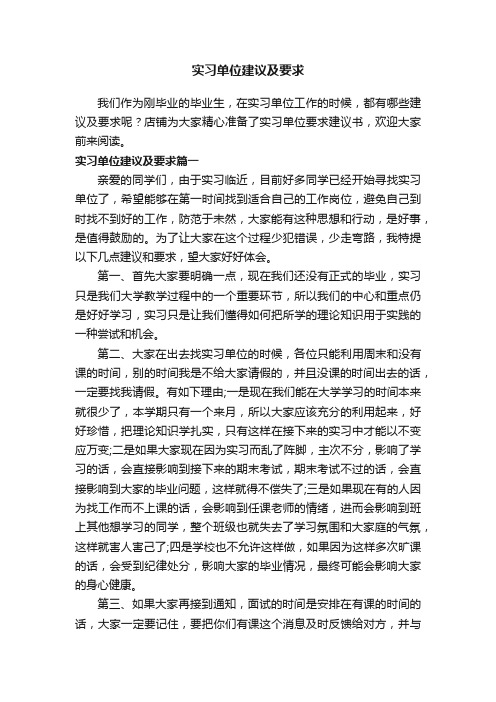 实习单位建议及要求

我们作为刚毕业的毕业生，在实习单位工作的时候，都有哪些建议及要求呢？店铺为大家精心准备了实习单位要求建议书，欢迎大家前来阅读。

实习单位建议及要求篇一

亲爱的同学们，由于实习临近，目前好多同学已经开始寻找实习单位了，希望能够在第一时间找到适合自己的工作岗位，避免自己到时找不到好的工作，防范于未然，大家能有这种思想和行动，是好事，是值得鼓励的。为了让大家在这个过程少犯错误，少走弯路，我特提以下几点建议和要求，望大家好好体会。

第一、首先大家要明确一点，现在我们还没有正式的毕业，实习只是我们大学教学过程中的一个重要环节，所以我们的中心和重点仍是好好学习，实习只是让我们懂得如何把所学的理论知识用于实践的一种尝试和机会。

第二、大家在出去找实习单位的时候，各位只能利用周末和没有课的时间，别的时间我是不给大家请假的，并且没课的时间出去的话，一定要找我请假。有如下理由;一是现在我们能在大学学习的时间本来就很少了，本学期只有一个来月，所以大家应该充分的利用起来，好好珍惜，把理论知识学扎实，只有这样在接下来的实习中才能以不变应万变;二是如果大家现在因为实习而乱了阵脚，主次不分，影响了学习的话，会直接影响到接下来的期末考试，期末考试不过的话，会直接影响到大家的毕业问题，这样就得不偿失了;三是如果现在有的人因为找工作而不上课的话，会影响到任课老师的情绪，进而会影响到班上其他想学习的同学，整个班级也就失去了学习氛围和大家庭的气氛，这样就害人害己了;四是学校也不允许这样做，如果因为这样多次旷课的话，会受到纪律处分，影响大家的毕业情况，最终可能会影响大家的身心健康。

第三、如果大家再接到通知，面试的时间是安排在有课的时间的话，大家一定要记住，要把你们有课这个消息及时反馈给对方，并与